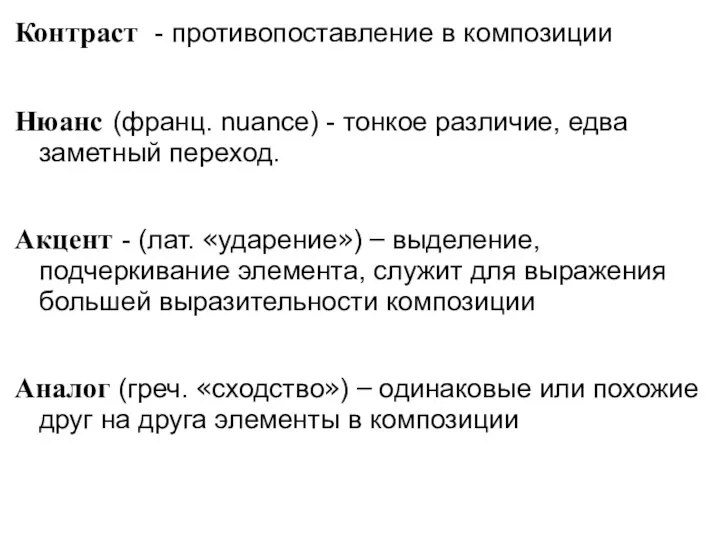 Контраст - противопоставление в композиции

Нюанс (франц. nuance) - тонкое различие, едва заметный переход.

Акцент - (лат. «ударение») – выделение, подчеркивание элемента, служит для выражения большей выразительности композиции

Аналог (греч. «сходство») – одинаковые или похожие друг на друга элементы в композиции